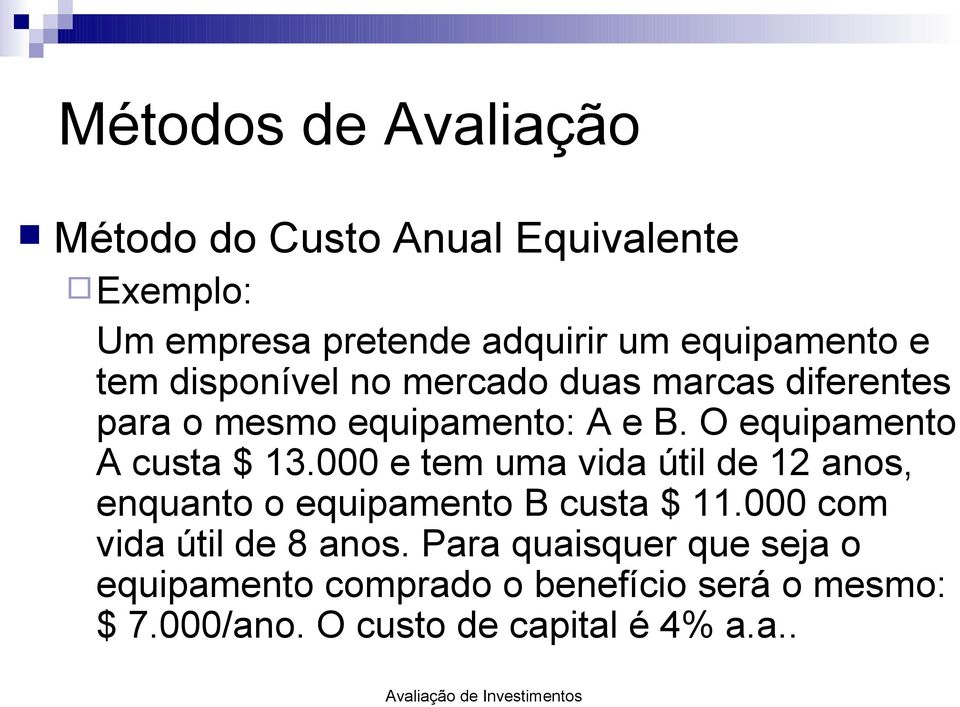 Métodos de Avaliação

Método do Custo Anual Equivalente

Exemplo:

Um empresa pretende adquirir um equipamento e tem disponível no mercado duas marcas diferentes para o mesmo equipamento: A e B. O equipamento A custa \$ 13.000 e tem uma vida útil de 12 anos, enquanto o equipamento B custa \$ 11.000 com vida útil de 8 anos. Para quaisquer que seja o equipamento comprado o benefício será o mesmo: \$ 7.000/ano. O custo de capital é 4% a.a..

Avaliação de Investimentos